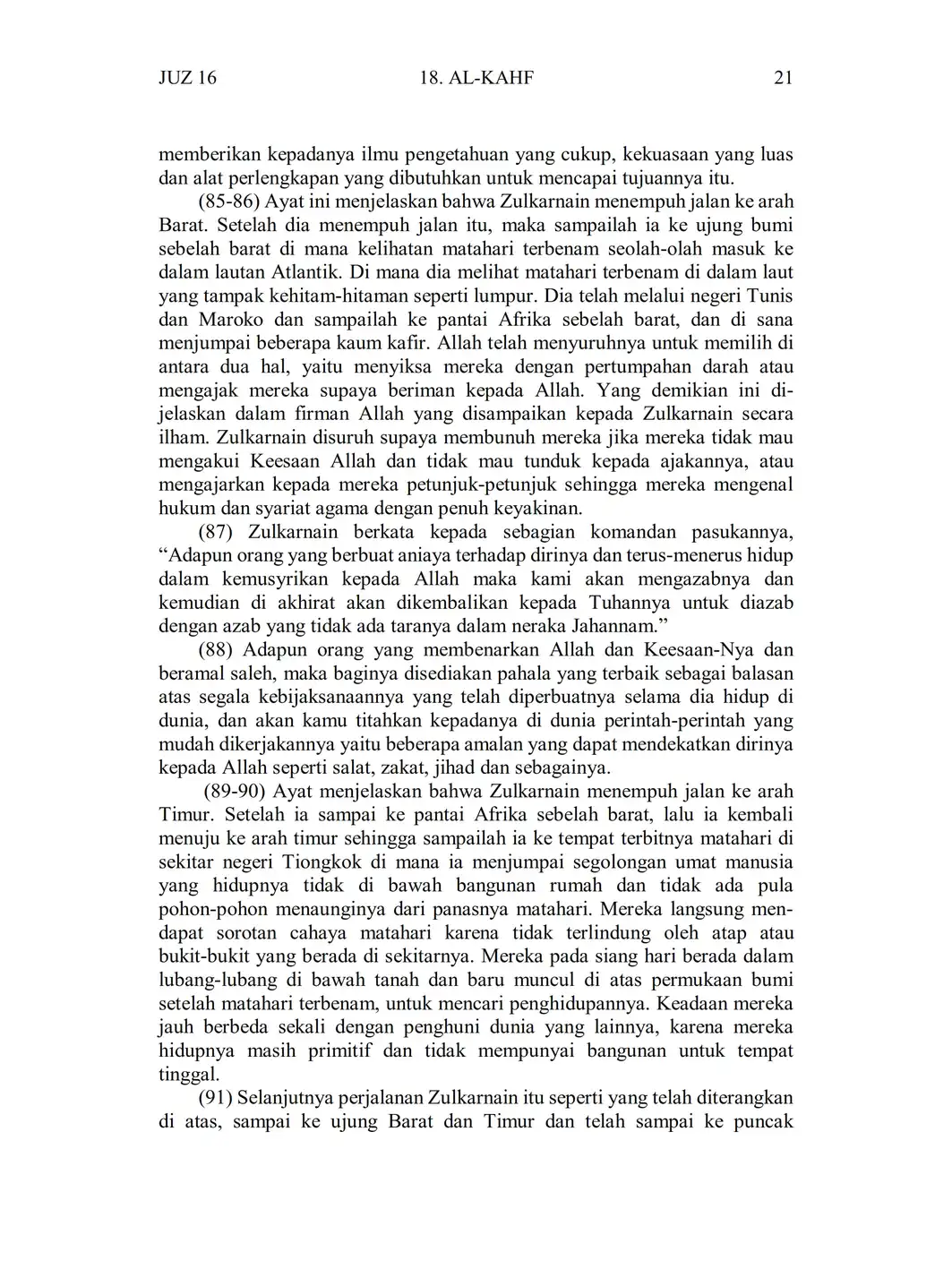 JUZ 16 18. AL-KAHF 21

memberikan kepadanya ilmu pengetahuan yang cukup, kekuasaan yang luas dan alat perlengkapan yang dibutuhkan untuk mencapai tujuannya itu.

(85-86) Ayat ini menjelaskan bahwa Zulkarnain menempuh jalan ke arah Barat. Setelah dia menempuh jalan itu, maka sampailah ia ke ujung bumi sebelah barat di mana kelihatan matahari terbenam seolah-olah masuk ke dalam lautan Atlantik. Di mana dia melihat matahari terbenam di dalam laut yang tampak kehitam-hitaman seperti lumpur. Dia telah melalui negeri Tunis dan Maroko dan sampailah ke pantai Afrika sebelah barat, dan di sana menjumpai beberapa kaum kafir. Allah telah menyuruhnya untuk memilih di antara dua hal, yaitu menyiksa mereka dengan pertumpahan darah atau mengajak mereka supaya beriman kepada Allah. Yang demikian ini dijelaskan dalam firman Allah yang disampaikan kepada Zulkarnain secara ilham. Zulkarnain disuruh supaya membunuh mereka jika mereka tidak mau mengakui Keesaan Allah dan tidak mau tunduk kepada ajakannya, atau mengajarkan kepada mereka petunjuk-petunjuk sehingga mereka mengenal hukum dan syariat agama dengan penuh keyakinan.

(87) Zulkarnain berkata kepada sebagian komandan pasukannya, “Adapun orang yang berbuat aniaya terhadap dirinya dan terus-menerus hidup dalam kemusyrikan kepada Allah maka kami akan mengazabnya dan kemudian di akhirat akan dikembalikan kepada Tuhannya untuk diazab dengan azab yang tidak ada taranya dalam neraka Jahannam.”

(88) Adapun orang yang membenarkan Allah dan Keesaan-Nya dan beramal saleh, maka baginya disediakan pahala yang terbaik sebagai balasan atas segala kebijaksanaannya yang telah diperbuatnya selama dia hidup di dunia, dan akan kamu titahkan kepadanya di dunia perintah-perintah yang mudah dikerjakannya yaitu beberapa amalan yang dapat mendekatkan dirinya kepada Allah seperti salat, zakat, jihad dan sebagainya.

(89-90) Ayat menjelaskan bahwa Zulkarnain menempuh jalan ke arah Timur. Setelah ia sampai ke pantai Afrika sebelah barat, lalu ia kembali menuju ke arah timur sehingga sampailah ia ke tempat terbitnya matahari di sekitar negeri Tiongkok di mana ia menjumpai segolongan umat manusia yang hidupnya tidak di bawah bangunan rumah dan tidak ada pula pohon-pohon menaunginya dari panasnya matahari. Mereka langsung mendapat sorotan cahaya matahari karena tidak terlindung oleh atap atau bukit-bukit yang berada di sekitarnya. Mereka pada siang hari berada dalam lubang-lubang di bawah tanah dan baru muncul di atas permukaan bumi setelah matahari terbenam, untuk mencari penghidupannya. Keadaan mereka jauh berbeda sekali dengan penghuni dunia yang lainnya, karena mereka hidupnya masih primitif dan tidak mempunyai bangunan untuk tempat tinggal.

(91) Selanjutnya perjalanan Zulkarnain itu seperti yang telah diterangkan di atas, sampai ke ujung Barat dan Timur dan telah sampai ke puncak